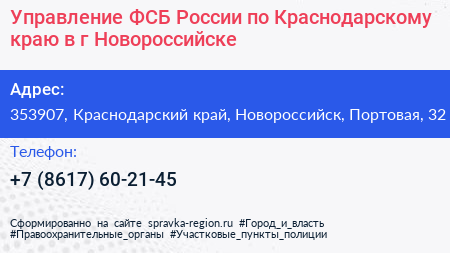 Управление ФСБ России по Краснодарскому краю в г Новороссийске

Адрес:
353907, Краснодарский край, Новороссийск, Портовая, 32

Телефон:
+7 (8617) 60-21-45

Сформированно на сайте spravka-region.ru #Город_и_власть #Правоохранительные_органы #Участковые_пункты_полиции